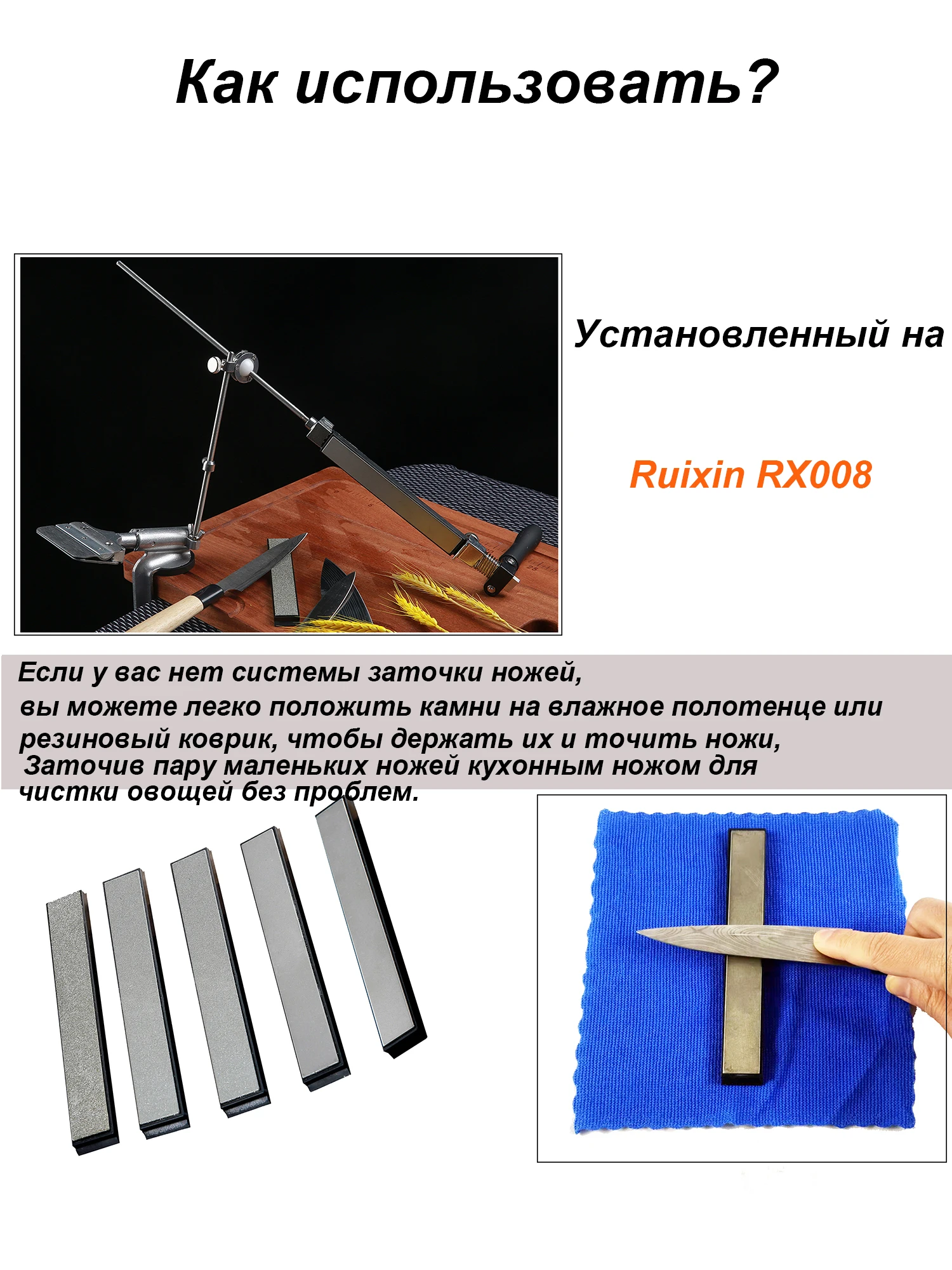 Как использовать?

Установленный на

Ruixin RX008

Если у вас нет системы заточки ножей,
вы можете легко положить камни на влажное полотенце или резиновый коврик, чтобы держать их и точить ножи,
Заточив пару маленьких ножей кухонным ножом для чистки овощей без проблем.